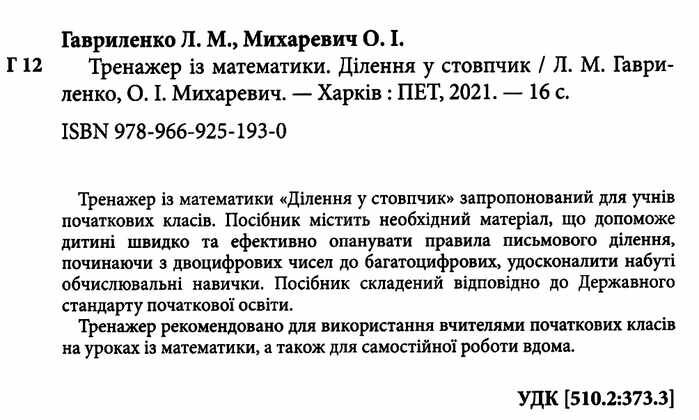 Гавриленко Л. М., Михаревич О. І.

Г 12 Тренажер із математики. Ділення у стовпчик / Л. М. Гавриленко, О. І. Михаревич. — Харків : ПЕТ, 2021. — 16 с.

ISBN 978-966-925-193-0

Тренажер із математики «Ділення у стовпчик» запропонований для учнів початкових класів. Посібник містить необхідний матеріал, що допоможе дитині швидко та ефективно опанувати правила письмового ділення, починаючи з двоцифрових чисел до багатоцифрових, удосконалити набуті обчислювальні навички. Посібник складений відповідно до Державного стандарту початкової освіти.

Тренажер рекомендовано для використання вчителями початкових класів на уроках із математики, а також для самостійної роботи вдома.

УДК [510.2:373.3]